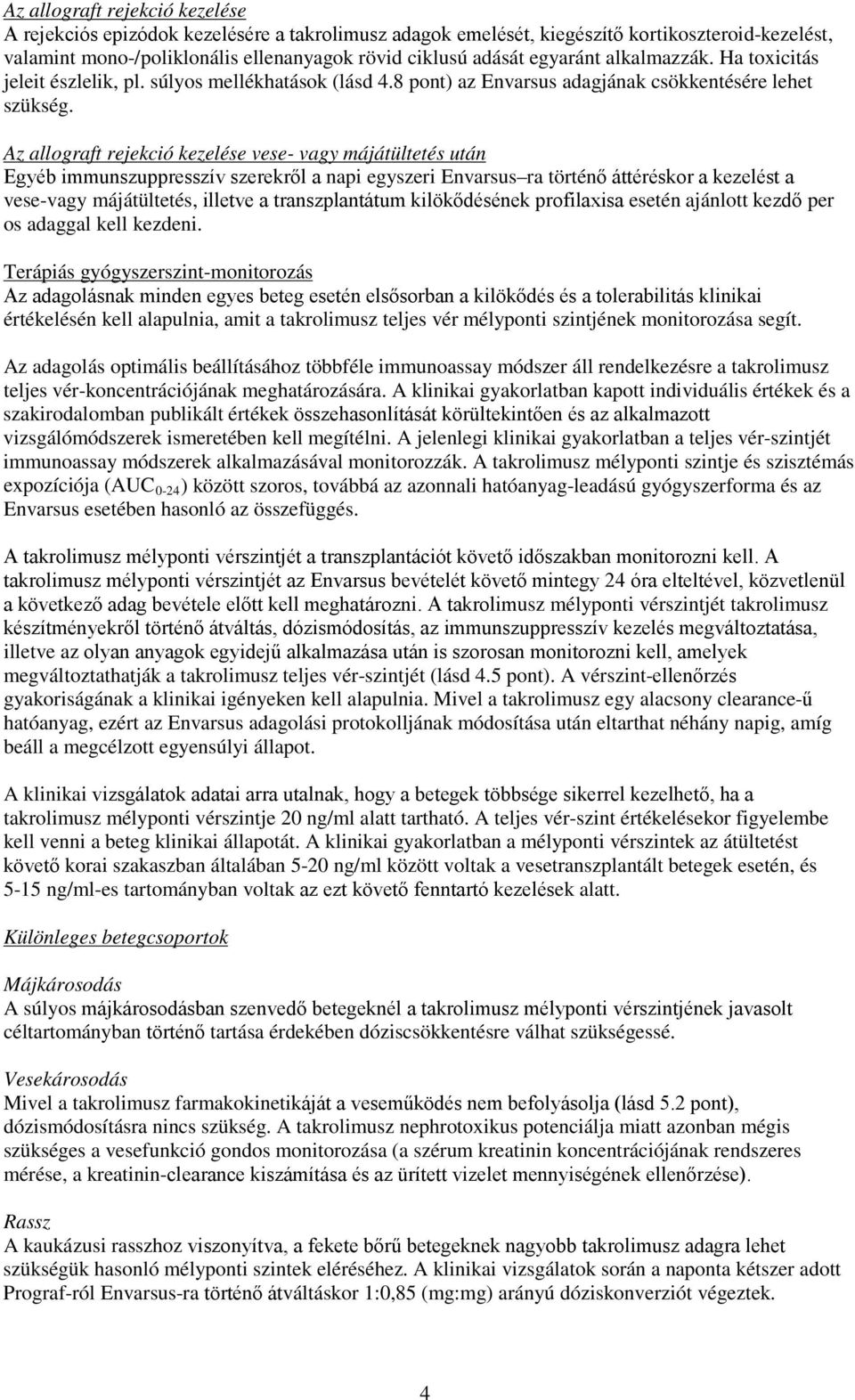 Az allograft rejekció kezelése
A rejekciós epizódok kezelésére a takrolimusz adagok emelését, kiegészítő kortikoszteroid-kezelést, valamint mono-/poliklonális ellenanyagok rövid ciklusú adását egyaránt alkalmazzák. Ha toxicitás jeleit észlelik, pl. súlyos mellékhatások (lásd 4.8 pont) az Envarsus adagjának csökkentésére lehet szükség.

Az allograft rejekció kezelése vese- vagy májátültetés után
Egyéb immunszuppresszív szerekről a napi egyszeri Envarsus–ra történő áttéréskor a kezelést a vese-vagy májátültetés, illetve a transzplantátum kilökődésének profilaxisa esetén ajánlott kezdő per os adaggal kell kezdeni.

Terápiás gyógyszerszint-monitorozás
Az adagolásnak minden egyes beteg esetén elsősorban a kilökődés és a tolerabilitás klinikai értékelésén kell alapulnia, amit a takrolimusz teljes vér mélyponti szintjének monitorozása segít.

Az adagolás optimális beállításához többféle immunoassay módszer áll rendelkezésre a takrolimusz teljes vér-koncentrációjának meghatározására. A klinikai gyakorlatban kapott individuális értékek és a szakirodalomban publikált értékek összehasonlítását körültekintően és az alkalmazott vizsgálómódszerek ismeretében kell megítélni. A jelenlegi klinikai gyakorlatban a teljes vér-szintjét immunoassay módszerek alkalmazásával monitorozzák. A takrolimusz mélyponti szintje és szisztémás expozíciója ($AUC_{0-24}$) között szoros, továbbá az azonnali hatóanyag-leadású gyógyszerforma és az Envarsus esetében hasonló az összefüggés.

A takrolimusz mélyponti vérszintjét a transzplantációt követő időszakban monitorozni kell. A takrolimusz mélyponti vérszintjét az Envarsus bevételét követő mintegy 24 óra elteltével, közvetlenül a következő adag bevétele előtt kell meghatározni. A takrolimusz mélyponti vérszintjét takrolimusz készítményekről történő átváltás, dózismódosítás, az immunszuppresszív kezelés megváltoztatása, illetve az olyan anyagok egyidejű alkalmazása után is szorosan monitorozni kell, amelyek megváltoztathatják a takrolimusz teljes vér-szintjét (lásd 4.5 pont). A vérszint-ellenőrzés gyakoriságának a klinikai igényeken kell alapulnia. Mivel a takrolimusz egy alacsony clearance-ű hatóanyag, ezért az Envarsus adagolási protokolljának módosítása után eltarthat néhány napig, amíg beáll a megcélzott egyensúlyi állapot.

A klinikai vizsgálatok adatai arra utalnak, hogy a betegek többsége sikerrel kezelhető, ha a takrolimusz mélyponti vérszintje 20 ng/ml alatt tartható. A teljes vér-szint értékelésekor figyelembe kell venni a beteg klinikai állapotát. A klinikai gyakorlatban a mélyponti vérszintek az átültetést követő korai szakaszban általában 5-20 ng/ml között voltak a vesetranszplantált betegek esetén, és 5-15 ng/ml-es tartományban voltak az ezt követő fenntartó kezelések alatt.

Különleges betegcsoportok

Májkárosodás
A súlyos májkárosodásban szenvedő betegeknél a takrolimusz mélyponti vérszintjének javasolt céltartományban történő tartása érdekében dóziscsökkentésre válhat szükségessé.

Vesekárosodás
Mivel a takrolimusz farmakokinetikáját a veseműködés nem befolyásolja (lásd 5.2 pont), dózismódosításra nincs szükség. A takrolimusz nephrotoxikus potenciálja miatt azonban mégis szükséges a vesefunkció gondos monitorozása (a szérum kreatinin koncentrációjának rendszeres mérése, a kreatinin-clearance kiszámítása és az ürített vizelet mennyiségének ellenőrzése).

Rassz
A kaukázusi rasszhoz viszonyítva, a fekete bőrű betegeknek nagyobb takrolimusz adagra lehet szükségük hasonló mélyponti szintek eléréséhez. A klinikai vizsgálatok során a naponta kétszer adott Prograf-ról Envarsus-ra történő átváltáskor 1:0,85 (mg:mg) arányú dóziskonverziót végeztek.

4